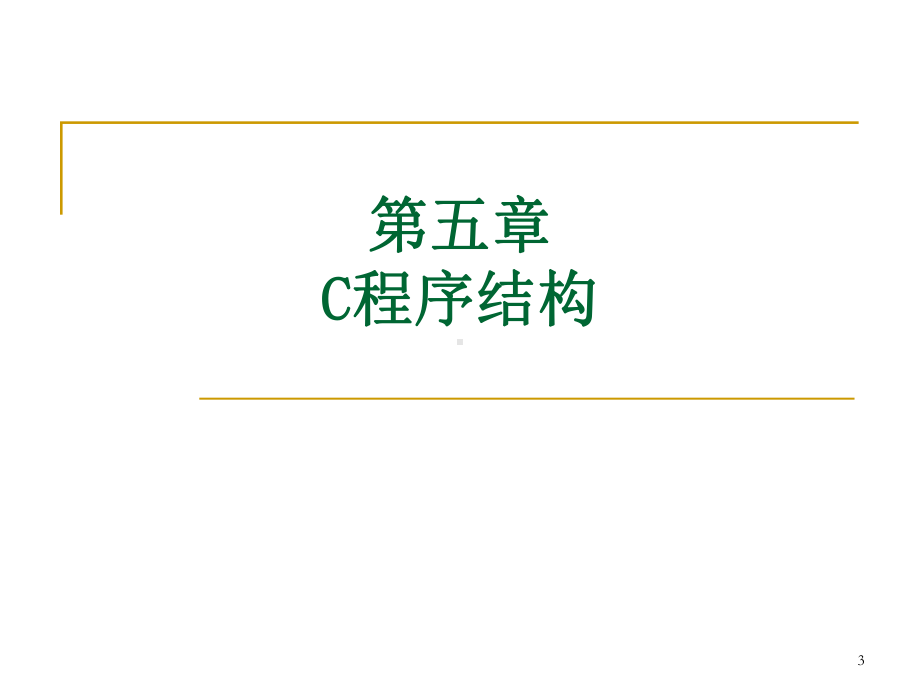 第五章
C程序结构

3